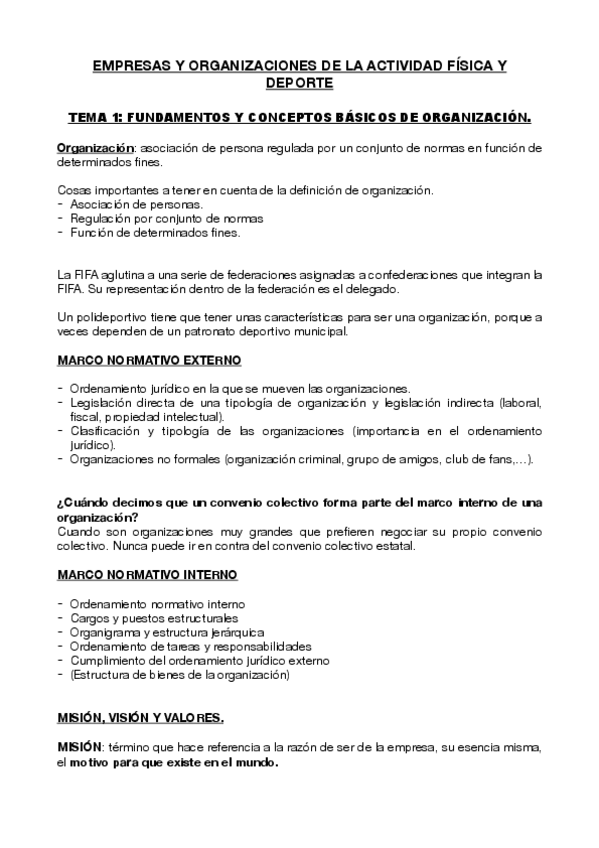 EMPRESAS Y ORGANIZACIONES DE LA ACTIVIDAD FÍSICA Y DEPORTE

TEMA 1: FUNDAMENTOS Y CONCEPTOS BÁSICOS DE ORGANIZACIÓN.

Organización: asociación de persona regulada por un conjunto de normas en función de determinados fines.

Cosas importantes a tener en cuenta de la definición de organización.
- Asociación de personas.
- Regulación por conjunto de normas
- Función de determinados fines.

La FIFA aglutina a una serie de federaciones asignadas a confederaciones que integran la FIFA. Su representación dentro de la federación es el delegado.

Un polideportivo tiene que tener unas características para ser una organización, porque a veces dependen de un patronato deportivo municipal.

MARCO NORMATIVO EXTERNO

- Ordenamiento jurídico en la que se mueven las organizaciones.
- Legislación directa de una tipología de organización y legislación indirecta (laboral, fiscal, propiedad intelectual).
- Clasificación y tipología de las organizaciones (importancia en el ordenamiento jurídico).
- Organizaciones no formales (organización criminal, grupo de amigos, club de fans,…).

¿Cuándo decimos que un convenio colectivo forma parte del marco interno de una organización?
Cuando son organizaciones muy grandes que prefieren negociar su propio convenio colectivo. Nunca puede ir en contra del convenio colectivo estatal.

MARCO NORMATIVO INTERNO

- Ordenamiento normativo interno
- Cargos y puestos estructurales
- Organigrama y estructura jerárquica
- Ordenamiento de tareas y responsabilidades
- Cumplimiento del ordenamiento jurídico externo
- (Estructura de bienes de la organización)

MISIÓN, VISIÓN Y VALORES.

MISIÓN: término que hace referencia a la razón de ser de la empresa, su esencia misma, el motivo para que existe en el mundo.